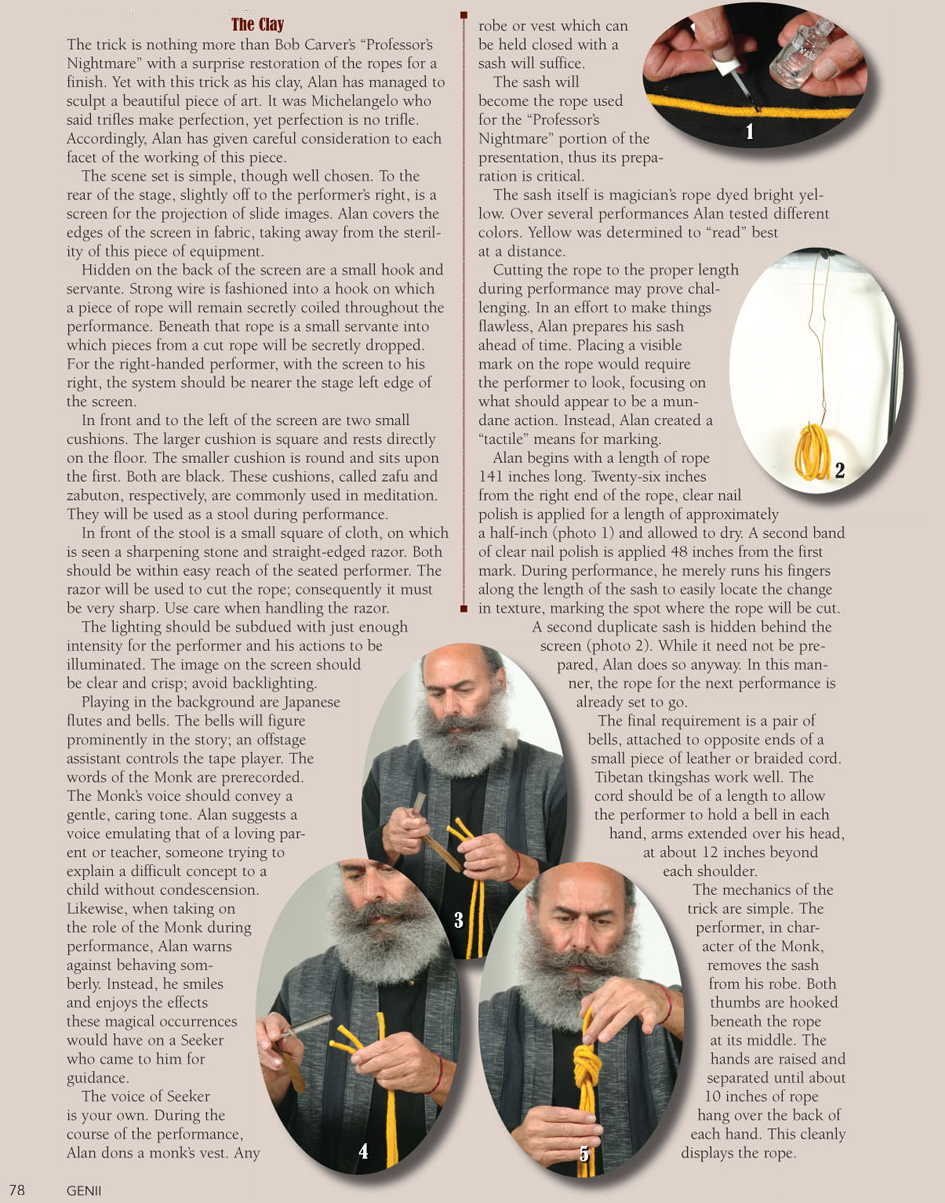 The Clay

The trick is nothing more than Bob Carver's "Professor's Nightmare" with a surprise restoration of the ropes for a finish. Yet with this trick as his clay, Alan has managed to sculpt a beautiful piece of art. It was Michelangelo who said trifles make perfection, yet perfection is no trifle. Accordingly, Alan has given careful consideration to each facet of the working of this piece.

The scene set is simple, though well chosen. To the rear of the stage, slightly off to the performer's right, is a screen for the projection of slide images. Alan covers the edges of the screen in fabric, taking away from the sterility of this piece of equipment.

Hidden on the back of the screen are a small hook and servante. Strong wire is fashioned into a hook on which a piece of rope will remain secretly coiled throughout the performance. Beneath that rope is a small servante into which pieces from a cut rope will be secretly dropped. For the right-handed performer, with the screen to his right, the system should be nearer the stage left edge of the screen.

In front and to the left of the screen are two small cushions. The larger cushion is square and rests directly on the floor. The smaller cushion is round and sits upon the first. Both are black. These cushions, called zafu and zabuton, respectively, are commonly used in meditation. They will be used as a stool during performance.

In front of the stool is a small square of cloth, on which is seen a sharpening stone and straight-edged razor. Both should be within easy reach of the seated performer. The razor will be used to cut the rope; consequently it must be very sharp. Use care when handling the razor.

The lighting should be subdued with just enough intensity for the performer and his actions to be illuminated. The image on the screen should be clear and crisp; avoid backlighting.

Playing in the background are Japanese flutes and bells. The bells will figure prominently in the story; an offstage assistant controls the tape player. The words of the Monk are prerecorded. The Monk's voice should convey a gentle, caring tone. Alan suggests a voice emulating that of a loving parent or teacher, someone trying to explain a difficult concept to a child without condescension. Likewise, when taking on the role of the Monk during performance, Alan warns against behaving somberly. Instead, he smiles and enjoys the effects these magical occurrences would have on a Seeker who came to him for guidance.

The voice of Seeker is your own. During the course of the performance, Alan dons a monk's vest. Any robe or vest which can be held closed with a sash will suffice.

The sash will become the rope used for the "Professor's Nightmare" portion of the presentation, thus its preparation is critical.

The sash itself is magician's rope dyed bright yellow. Over several performances Alan tested different colors. Yellow was determined to "read" best at a distance.

Cutting the rope to the proper length during performance may prove challenging. In an effort to make things flawless, Alan prepares his sash ahead of time. Placing a visible mark on the rope would require the performer to look, focusing on what should appear to be a mundane action. Instead, Alan created a "tactile" means for marking.

Alan begins with a length of rope 141 inches long. Twenty-six inches from the right end of the rope, clear nail polish is applied for a length of approximately a half-inch (photo 1) and allowed to dry. A second band of clear nail polish is applied 48 inches from the first mark. During performance, he merely runs his fingers along the length of the sash to easily locate the change in texture, marking the spot where the rope will be cut.

A second duplicate sash is hidden behind the screen (photo 2). While it need not be prepared, Alan does so anyway. In this manner, the rope for the next performance is already set to go.

The final requirement is a pair of bells, attached to opposite ends of a small piece of leather or braided cord. Tibetan tkingshas work well. The cord should be of a length to allow the performer to hold a bell in each hand, arms extended over his head, at about 12 inches beyond each shoulder.

The mechanics of the trick are simple. The performer, in character of the Monk, removes the sash from his robe. Both thumbs are hooked beneath the rope at its middle. The hands are raised and separated until about 10 inches of rope hang over the back of each hand. This cleanly displays the rope.

1
2
3
4
5

78 GENII